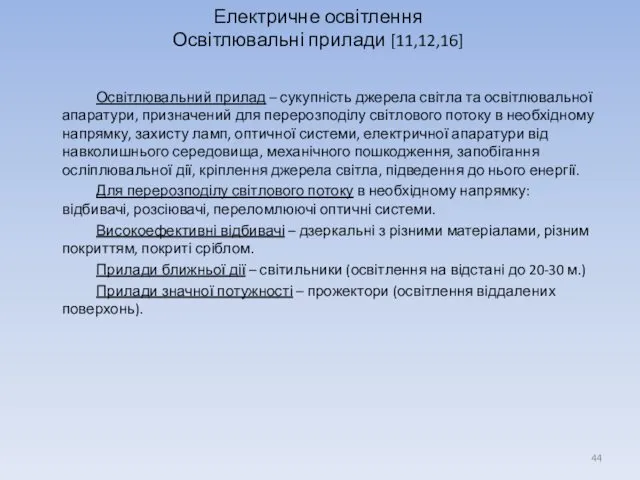 Електричне освітлення
Освітлювальні прилади [11,12,16]

Освітлювальний прилад – сукупність джерела світла та освітлювальної апаратури, призначений для перерозподілу світлового потоку в необхідному напрямку, захисту ламп, оптичної системи, електричної апаратури від навколишнього середовища, механічного пошкодження, запобігання осліплювальної дії, кріплення джерела світла, підведення до нього енергії.

Для перерозподілу світлового потоку в необхідному напрямку: відбивачі, розсіювачі, переломлюючі оптичні системи.

Високоефективні відбивачі – дзеркальні з різними матеріалами, різним покриттям, покриті сріблом.

Прилади ближньої дії – світильники (освітлення на відстані до 20-30 м.)

Прилади значної потужності – прожектори (освітлення віддалених поверхонь).

44